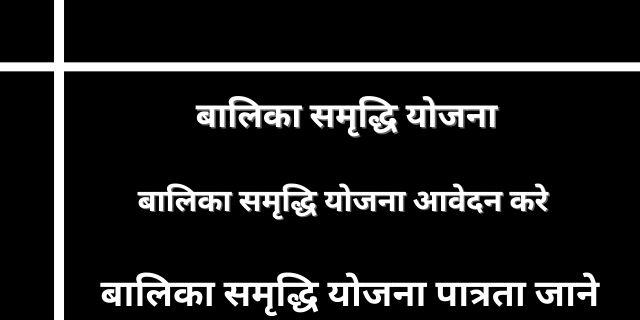 बालिका समृद्धि योजना

बालिका समृद्धि योजना आवेदन करे

बालिका समृद्धि योजना पात्रता जाने